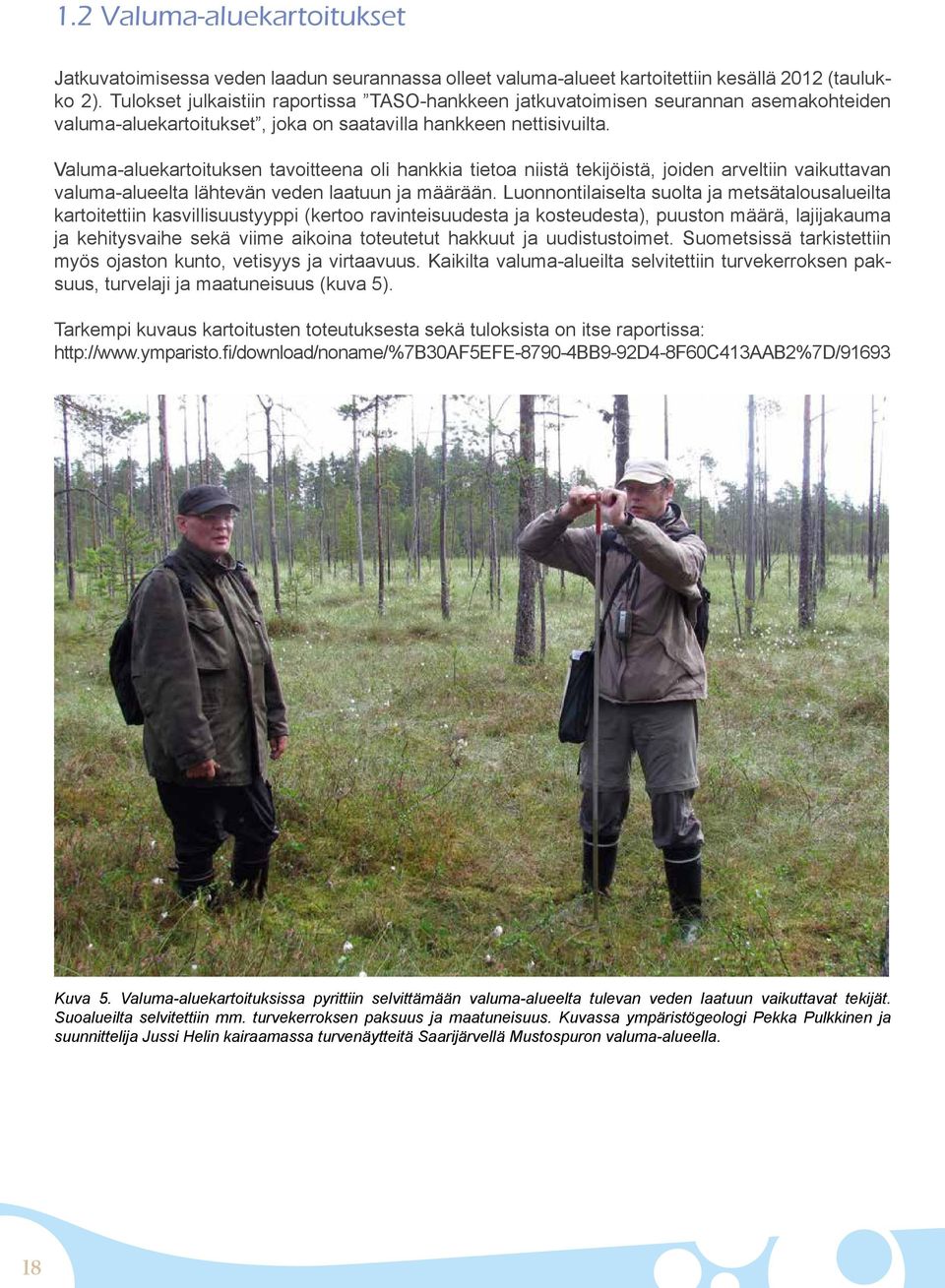 1.2 Valuma-aluekartoitukset

Jatkuvatoimisessa veden laadun seurannassa olleet valuma-alueet kartoitettiin kesällä 2012 (taulukko 2). Tulokset julkaistiin raportissa ”TASO-hankkeen jatkuvatoimisen seurannan asemakohteiden valuma-aluekartoitukset”, joka on saatavilla hankkeen nettisivuilta.

Valuma-aluekartoituksen tavoitteena oli hankkia tietoa niistä tekijöistä, joiden arveltiin vaikuttavan valuma-alueelta lähtevän veden laatuun ja määrään. Luonnontilaiselta suolta ja metsätalousalueilta kartoitettiin kasvillisuustyyppi (kertoo ravinteisuudesta ja kosteudesta), puuston määrä, lajijakauma ja kehitysvaihe sekä viime aikoina toteutetut hakkuut ja uudistustoimet. Suometsissä tarkistettiin myös ojaston kunto, vetisyys ja virtaavuus. Kaikilta valuma-alueilta selvitettiin turvekerroksen paksuus, turvelaji ja maatuneisuus (kuva 5).

Tarkempi kuvaus kartoitusten toteutuksesta sekä tuloksista on itse raportissa: http://www.ymparisto.fi/download/noname/%7B30AF5EFE-8790-4BB9-92D4-8F60C413AAB2%7D/91693

Kuva 5. Valuma-aluekartoituksissa pyrittiin selvittämään valuma-alueelta tulevan veden laatuun vaikuttavat tekijät. Suoalueilta selvitettiin mm. turvekerroksen paksuus ja maatuneisuus. Kuvassa ympäristögeologi Pekka Pulkkinen ja suunnittelija Jussi Helin kairaamassa turvenäytteitä Saarijärvellä Mustospuron valuma-alueella.

18